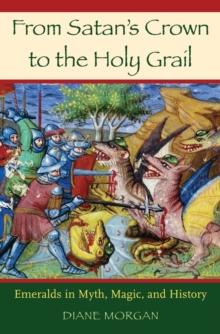 From Satan's Crown to the Holy Grail

Emeralds in Myth, Magic, and History

DIANE MORGAN